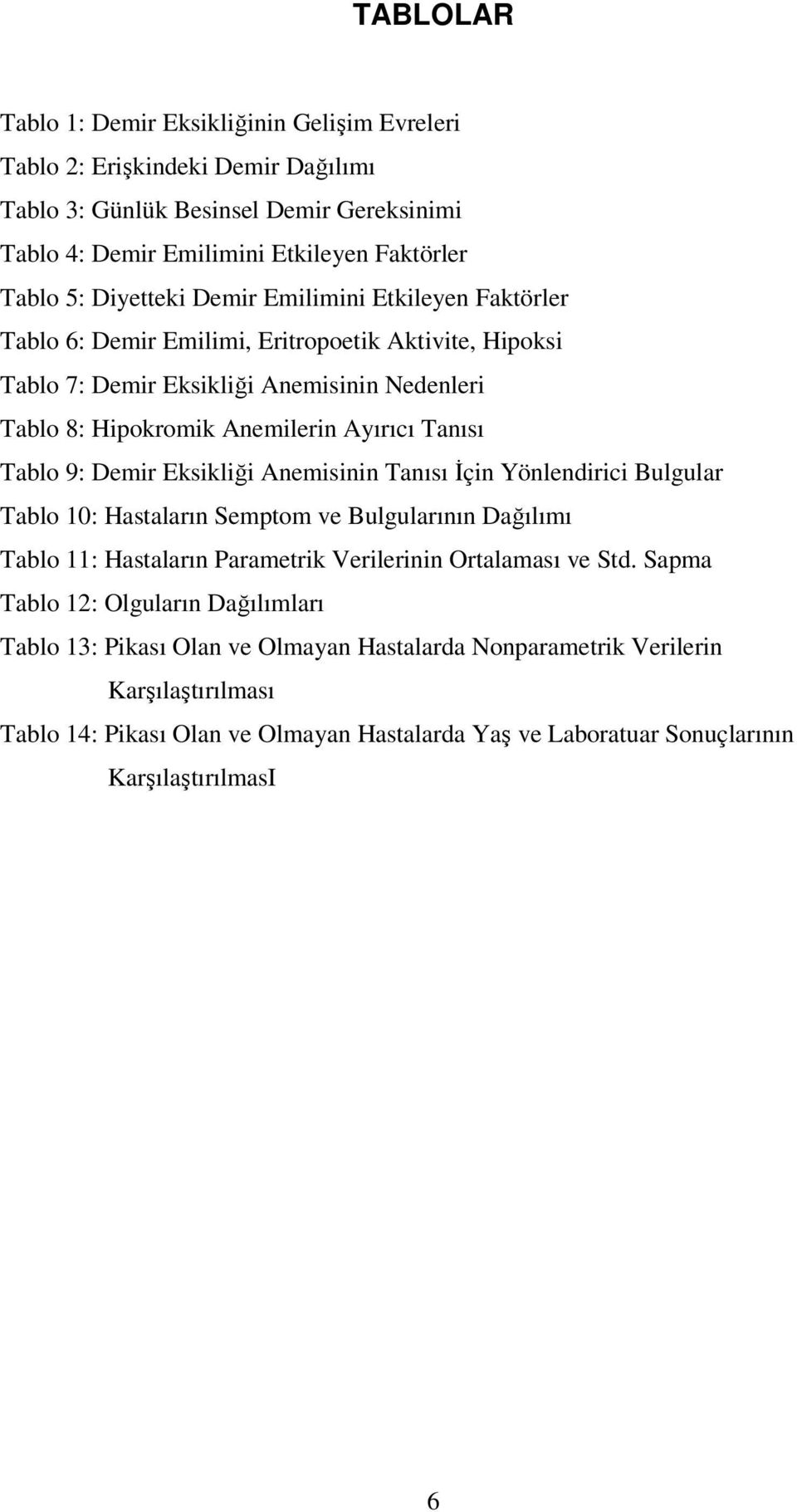 TABLOLAR

Tablo 1: Demir Eksikliğinin Gelişim Evreleri

Tablo 2: Erişkindeki Demir Dağılımı

Tablo 3: Günlük Besinsel Demir Gereksinimi

Tablo 4: Demir Emilimini Etkileyen Faktörler

Tablo 5: Diyetteki Demir Emilimini Etkileyen Faktörler

Tablo 6: Demir Emilimi, Eritropoetik Aktivite, Hipoksi

Tablo 7: Demir Eksikliği Anemisinin Nedenleri

Tablo 8: Hipokromik Anemilerin Ayırıcı Tanısı

Tablo 9: Demir Eksikliği Anemisinin Tanısı İçin Yönlendirici Bulgular

Tablo 10: Hastaların Semptom ve Bulgularının Dağılımı

Tablo 11: Hastaların Parametrik Verilerinin Ortalaması ve Std. Sapma

Tablo 12: Olguların Dağılımları

Tablo 13: Pikası Olan ve Olmayan Hastalarda Nonparametrik Verilerin Karşılaştırılması

Tablo 14: Pikası Olan ve Olmayan Hastalarda Yaş ve Laboratuar Sonuçlarının KarşılaştırılmasI

6